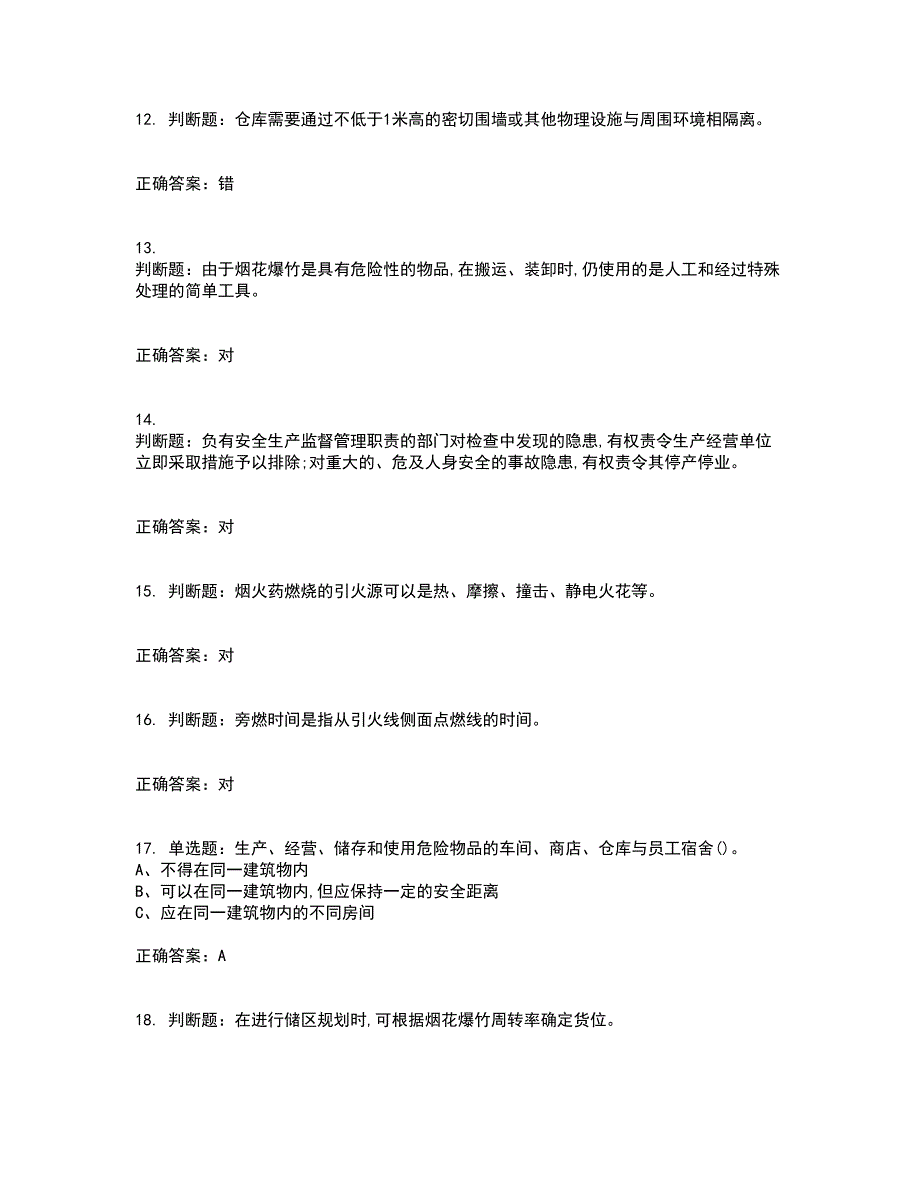 12. 判断题：仓库需要通过不低于1米高的密切围墙或其他物理设施与周围环境相隔离。

正确答案：错

13.
判断题：由于烟花爆竹是具有危险性的物品,在搬运、装卸时,仍使用的是人工和经过特殊处理的简单工具。

正确答案：对

14.
判断题：负有安全生产监督管理职责的部门对检查中发现的隐患,有权责令生产经营单位立即采取措施予以排除;对重大的、危及人身安全的事故隐患,有权责令其停产停业。

正确答案：对

15. 判断题：烟火药燃烧的引火源可以是热、摩擦、撞击、静电火花等。

正确答案：对

16. 判断题：旁燃时间是指从引火线侧面点燃线的时间。

正确答案：对

17. 单选题：生产、经营、储存和使用危险物品的车间、商店、仓库与员工宿舍()。
A、不得在同一建筑物内
B、可以在同一建筑物内,但应保持一定的安全距离
C、应在同一建筑物内的不同房间

正确答案：A

18. 判断题：在进行储区规划时,可根据烟花爆竹周转率确定货位。